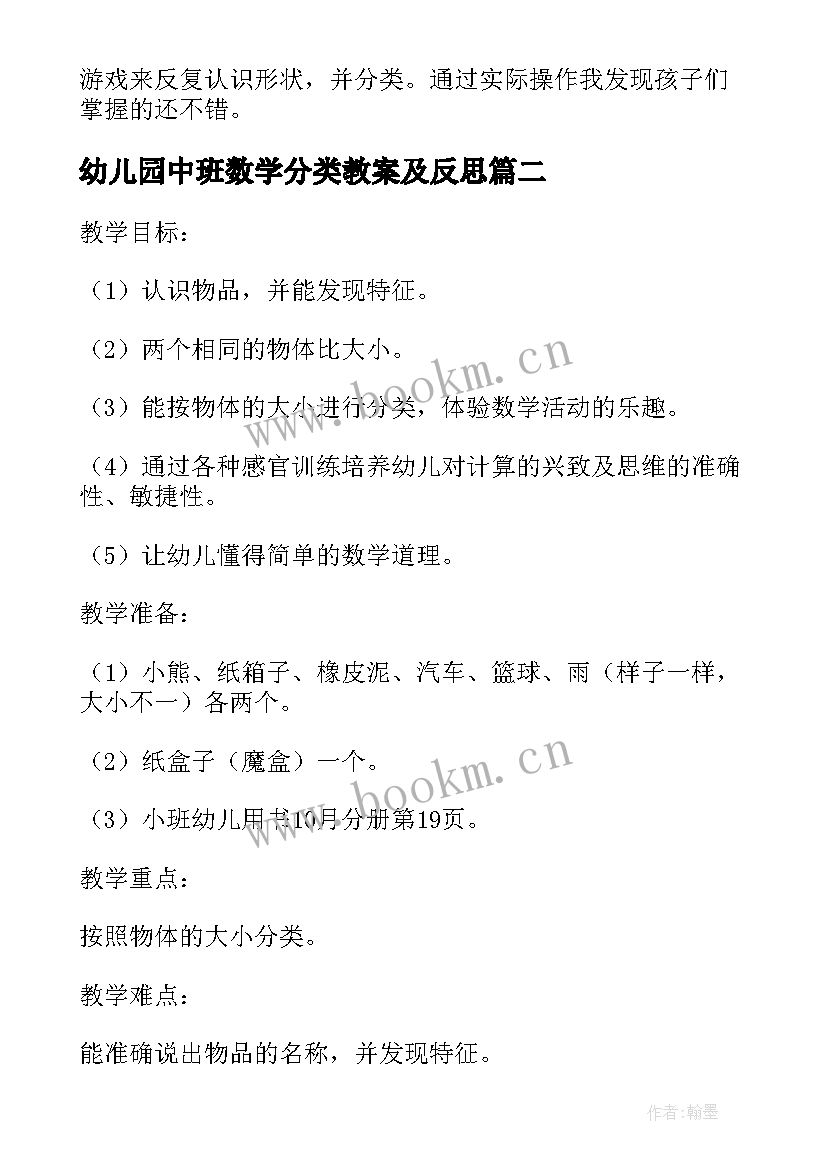 游戏来反复认识形状，并分类。通过实际操作我发现孩子们掌握的还不错。

幼儿园中班数学分类教案及反思篇二

教学目标：

（1）认识物品，并能发现特征。

（2）两个相同的物体比大小。

（3）能按物体的大小进行分类，体验数学活动的乐趣。

（4）通过各种感官训练培养幼儿对计算的兴致及思维的准确性、敏捷性。

（5）让幼儿懂得简单的数学道理。

教学准备：

（1）小熊、纸箱子、橡皮泥、汽车、篮球、雨（样子一样，大小不一）各两个。

（2）纸盒子（魔盒）一个。

（3）小班幼儿用书10月分册第19页。

教学重点：

按照物体的大小分类。

教学难点：

能准确说出物品的名称，并发现特征。

www.bookm.cn

www.bookm.cn

作者：翰墨